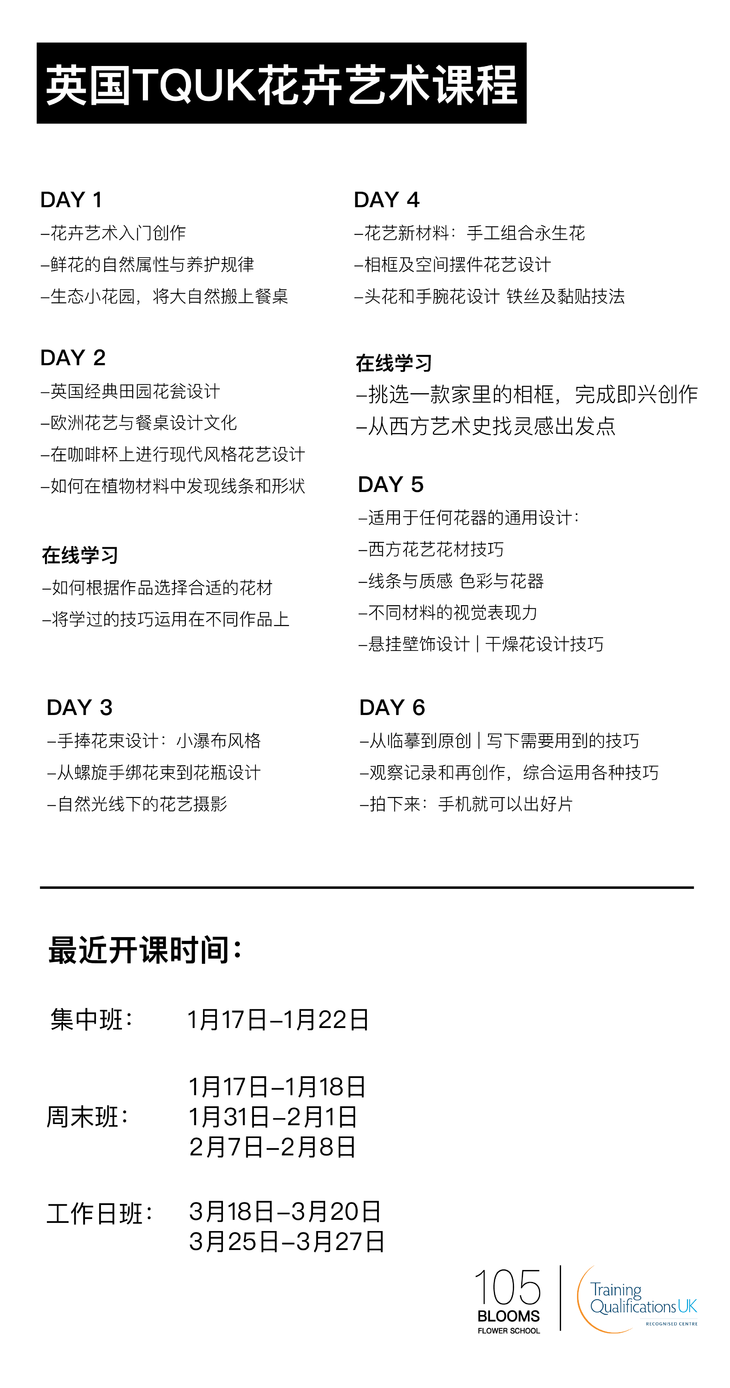 英国TQUK花卉艺术课程

DAY 1
–花卉艺术入门创作
–鲜花的自然属性与养护规律
–生态小花园，将大自然搬上餐桌

DAY 2
–英国经典田园花瓮设计
–欧洲花艺与餐桌设计文化
–在咖啡杯上进行现代风格花艺设计
–如何在植物材料中发现线条和形状

在线学习
–如何根据作品选择合适的花材
–将学过的技巧运用在不同作品上

DAY 3
–手捧花束设计：小瀑布风格
–从螺旋手绑花束到花瓶设计
–自然光线下的花艺摄影

DAY 4
–花艺新材料：手工组合永生花
–相框及空间摆件花艺设计
–头花和手腕花设计 铁丝及黏贴技法

在线学习
–挑选一款家里的相框，完成即兴创作
–从西方艺术史找灵感出发点

DAY 5
–适用于任何花器的通用设计：
–西方花艺花材技巧
–线条与质感 色彩与花器
–不同材料的视觉表现力
–悬挂壁饰设计 | 干燥花设计技巧

DAY 6
–从临摹到原创 | 写下需要用到的技巧
–观察记录和再创作，综合运用各种技巧
–拍下来：手机就可以出好片

最近开课时间：

集中班： 1月17日–1月22日

周末班： 1月17日–1月18日
1月31日–2月1日
2月7日–2月8日

工作日班： 3月18日–3月20日
3月25日–3月27日

105 BLOOMS FLOWER SCHOOL

Training Qualifications UK RECOGNISED CENTRE